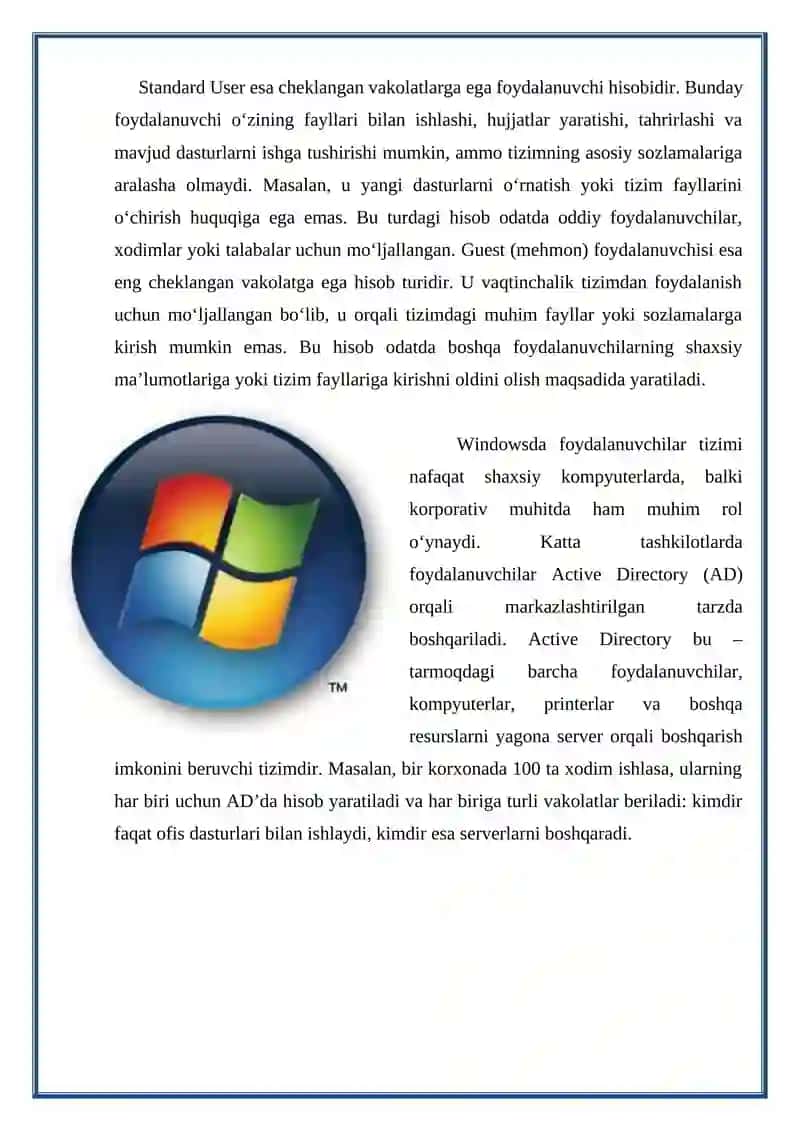 Standard User esa cheklangan vakolatlarga ega foydalanuvchi hisobidir. Bunday foydalanuvchi o‘zining fayllari bilan ishlashi, hujjatlar yaratishi, tahrirlashi va mavjud dasturlarni ishga tushirishi mumkin, ammo tizimning asosiy sozlamalariga aralasha olmaydi. Masalan, u yangi dasturlarni o‘rnatish yoki tizim fayllarini o‘chirish huquqiga ega emas. Bu turdagi hisob odatda oddiy foydalanuvchilar, xodimlar yoki talabalar uchun mo‘ljallangan. Guest (mehmon) foydalanuvchisi esa eng cheklangan vakolatga ega hisob turidir. U vaqtinchalik tizimdan foydalanish uchun mo‘ljallangan bo‘lib, u orqali tizimdagi muhim fayllar yoki sozlamalarga kirish mumkin emas. Bu hisob odatda boshqa foydalanuvchilarning shaxsiy ma’lumotlariga yoki tizim fayllariga kirishni oldini olish maqsadida yaratiladi.

TM

Windowsda foydalanuvchilar tizimi nafaqat shaxsiy kompyuterlarda, balki korporativ muhitda ham muhim rol o‘ynaydi. Katta tashkilotlarda foydalanuvchilar Active Directory (AD) orqali markazlashtirilgan tarzda boshqariladi. Active Directory bu – tarmoqdagi barcha foydalanuvchilar, kompyuterlar, printerlar va boshqa resurslarni yagona server orqali boshqarish imkonini beruvchi tizimdir. Masalan, bir korxonada 100 ta xodim ishlasa, ularning har biri uchun AD’da hisob yaratiladi va har biriga turli vakolatlar beriladi: kimdir faqat ofis dasturlari bilan ishlaydi, kimdir esa serverlarni boshqaradi.